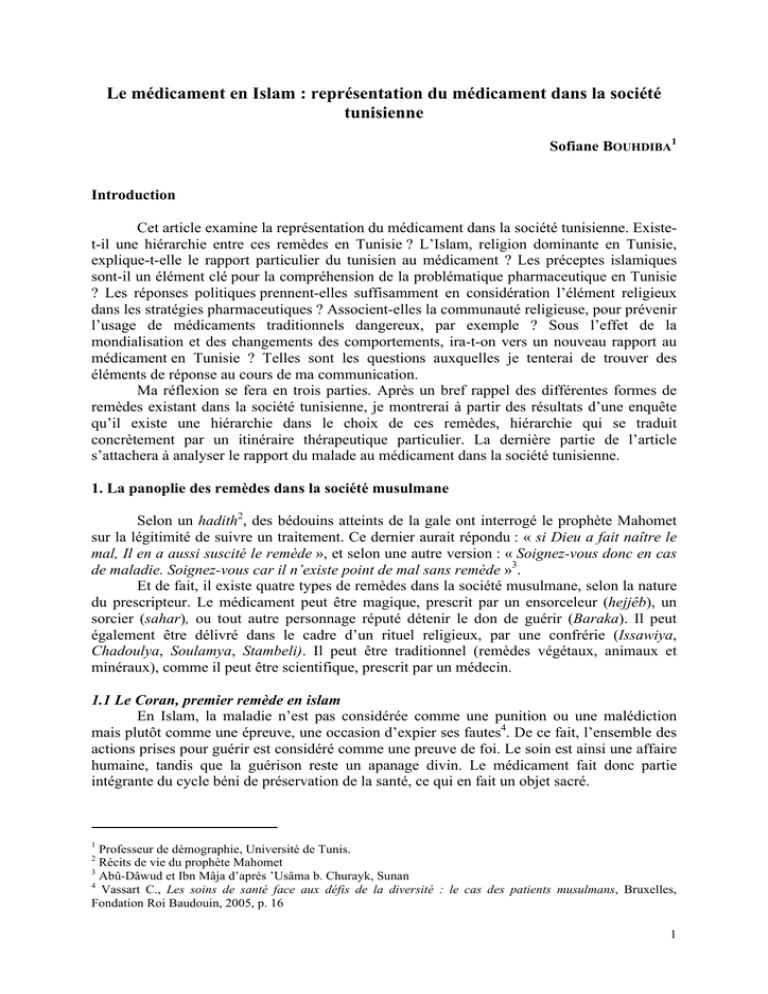 Le médicament en Islam : représentation du médicament dans la société tunisienne

Sofiane BOUHDIBA$^1$

Introduction

Cet article examine la représentation du médicament dans la société tunisienne. Existe-t-il une hiérarchie entre ces remèdes en Tunisie ? L'Islam, religion dominante en Tunisie, explique-t-elle le rapport particulier du tunisien au médicament ? Les préceptes islamiques sont-il un élément clé pour la compréhension de la problématique pharmaceutique en Tunisie ? Les réponses politiques prennent-elles suffisamment en considération l'élément religieux dans les stratégies pharmaceutiques ? Associent-elles la communauté religieuse, pour prévenir l'usage de médicaments traditionnels dangereux, par exemple ? Sous l'effet de la mondialisation et des changements des comportements, ira-t-on vers un nouveau rapport au médicament en Tunisie ? Telles sont les questions auxquelles je tenterai de trouver des éléments de réponse au cours de ma communication.

Ma réflexion se fera en trois parties. Après un bref rappel des différentes formes de remèdes existant dans la société tunisienne, je montrerai à partir des résultats d'une enquête qu'il existe une hiérarchie dans le choix de ces remèdes, hiérarchie qui se traduit concrètement par un itinéraire thérapeutique particulier. La dernière partie de l'article s'attachera à analyser le rapport du malade au médicament dans la société tunisienne.

1. La panoplie des remèdes dans la société musulmane

Selon un hadith$^2$, des bédouins atteints de la gale ont interrogé le prophète Mahomet sur la légitimité de suivre un traitement. Ce dernier aurait répondu : « si Dieu a fait naître le mal, Il en a aussi suscité le remède », et selon une autre version : « Soignez-vous donc en cas de maladie. Soignez-vous car il n'existe point de mal sans remède »$^3$.

Et de fait, il existe quatre types de remèdes dans la société musulmane, selon la nature du prescripteur. Le médicament peut être magique, prescrit par un ensorceleur (hejjêb), un sorcier (sahar), ou tout autre personnage réputé détenir le don de guérir (Baraka). Il peut également être délivré dans le cadre d'un rituel religieux, par une confrérie (Issawiya, Chadoulya, Soulamya, Stambeli). Il peut être traditionnel (remèdes végétaux, animaux et minéraux), comme il peut être scientifique, prescrit par un médecin.

1.1 Le Coran, premier remède en islam

En Islam, la maladie n'est pas considérée comme une punition ou une malédiction mais plutôt comme une épreuve, une occasion d'expier ses fautes$^4$. De ce fait, l'ensemble des actions prises pour guérir est considéré comme une preuve de foi. Le soin est ainsi une affaire humaine, tandis que la guérison reste un apanage divin. Le médicament fait donc partie intégrante du cycle béni de préservation de la santé, ce qui en fait un objet sacré.

$^1$ Professeur de démographie, Université de Tunis.
$^2$ Récits de vie du prophète Mahomet
$^3$ Abû-Dâwud et Ibn Mâja d'après 'Usâma b. Churayk, Sunan
$^4$ Vassart C., Les soins de santé face aux défis de la diversité : le cas des patients musulmans, Bruxelles, Fondation Roi Baudouin, 2005, p. 16

1